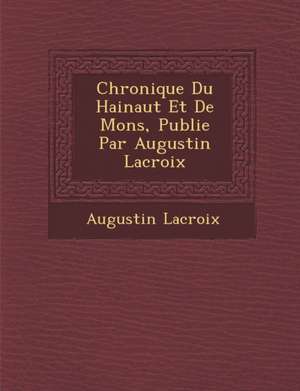 Chronique Du Hainaut Et De Mons, Publie Par Augustin Lacroix

Augustin Lacroix